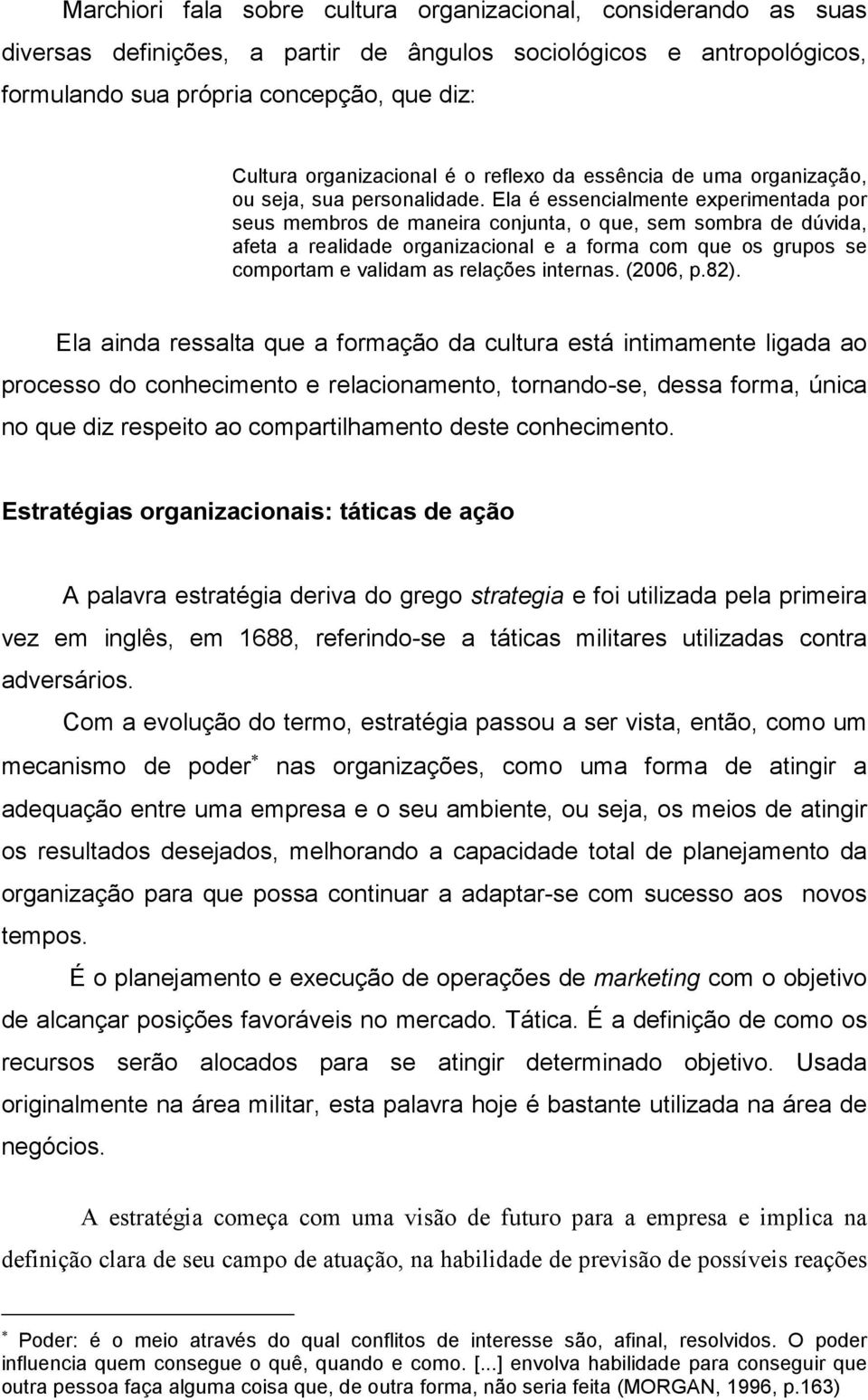 Marchiori fala sobre cultura organizacional, considerando as suas diversas definições, a partir de ângulos sociológicos e antropológicos, formulando sua própria concepção, que diz:

Cultura organizacional é o reflexo da essência de uma organização, ou seja, sua personalidade. Ela é essencialmente experimentada por seus membros de maneira conjunta, o que, sem sombra de dúvida, afeta a realidade organizacional e a forma com que os grupos se comportam e validam as relações internas. (2006, p.82).

Ela ainda ressalta que a formação da cultura está intimamente ligada ao processo do conhecimento e relacionamento, tornando-se, dessa forma, única no que diz respeito ao compartilhamento deste conhecimento.

Estratégias organizacionais: táticas de ação

A palavra estratégia deriva do grego strategia e foi utilizada pela primeira vez em inglês, em 1688, referindo-se a táticas militares utilizadas contra adversários.

Com a evolução do termo, estratégia passou a ser vista, então, como um mecanismo de poder* nas organizações, como uma forma de atingir a adequação entre uma empresa e o seu ambiente, ou seja, os meios de atingir os resultados desejados, melhorando a capacidade total de planejamento da organização para que possa continuar a adaptar-se com sucesso aos novos tempos.

É o planejamento e execução de operações de marketing com o objetivo de alcançar posições favoráveis no mercado. Tática. É a definição de como os recursos serão alocados para se atingir determinado objetivo. Usada originalmente na área militar, esta palavra hoje é bastante utilizada na área de negócios.

A estratégia começa com uma visão de futuro para a empresa e implica na definição clara de seu campo de atuação, na habilidade de previsão de possíveis reações

* Poder: é o meio através do qual conflitos de interesse são, afinal, resolvidos. O poder influencia quem consegue o quê, quando e como. [...] envolva habilidade para conseguir que outra pessoa faça alguma coisa que, de outra forma, não seria feita (MORGAN, 1996, p.163)